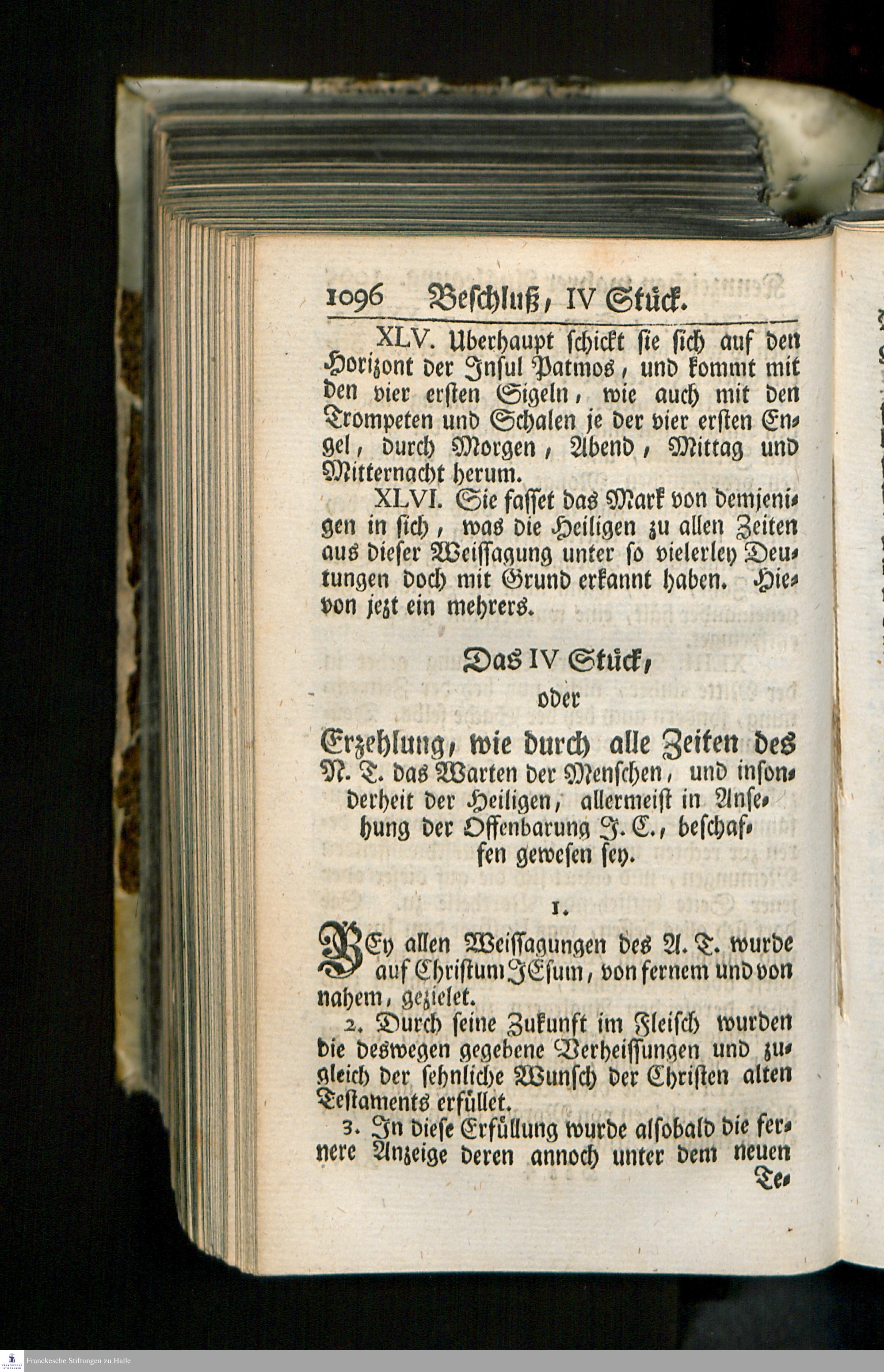 1096 Beschluß, IV Stück.

XLV. Uberhaupt schickt sie sich auf den Horizont der Insul Patmos, und kommt mit den vier ersten Sigeln, wie auch mit den Trompeten und Schalen je der vier ersten Engel, durch Morgen, Abend, Mittag und Mitternacht herum.

XLVI. Sie fasset das Mark von demjenigen in sich, was die Heiligen zu allen Zeiten aus dieser Weissagung unter so vielerley Deutungen doch mit Grund erkannt haben. Hievon jezt ein mehrers.

Das IV Stück,
oder
Erzehlung, wie durch alle Zeiten des N. T. das Warten der Menschen, und insonderheit der Heiligen, allermeist in Ansehung der Offenbarung J. C., beschaffen gewesen sey.

1.

BEy allen Weissagungen des A. T. wurde auf Christum JEsum, von fernem und von nahem, gezielet.

2. Durch seine Zukunft im Fleisch wurden die deswegen gegebene Verheissungen und zugleich der sehnliche Wunsch der Christen alten Testaments erfüllet.

3. In diese Erfüllung wurde alsobald die fernere Anzeige deren annoch unter dem neuen Te-

Franckesche Stiftungen zu Halle